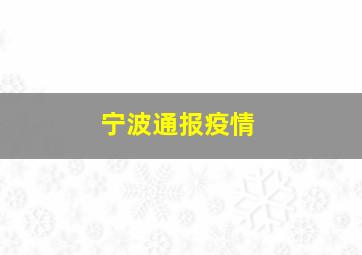 宁波通报疫情